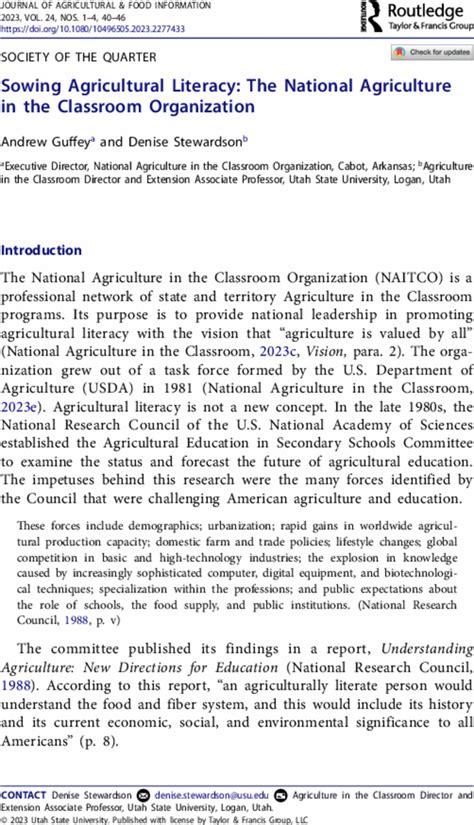 JOURNAL OF AGRICULTURAL & FOOD INFORMATION
2023, VOL. 24, NOS. 1–4, 40–46
https://doi.org/10.1080/10496505.2023.2277433

Routledge
Taylor & Francis Group

SOCIETY OF THE QUARTER

Check for updates

Sowing Agricultural Literacy: The National Agriculture in the Classroom Organization

Andrew Guffey$^a$ and Denise Stewardson$^b$

$^a$Executive Director, National Agriculture in the Classroom Organization, Cabot, Arkansas; $^b$Agriculture in the Classroom Director and Extension Associate Professor, Utah State University, Logan, Utah

Introduction

The National Agriculture in the Classroom Organization (NAITCO) is a professional network of state and territory Agriculture in the Classroom programs. Its purpose is to provide national leadership in promoting agricultural literacy with the vision that "agriculture is valued by all" (National Agriculture in the Classroom, 2023c, Vision, para. 2). The organization grew out of a task force formed by the U.S. Department of Agriculture (USDA) in 1981 (National Agriculture in the Classroom, 2023e). Agricultural literacy is not a new concept. In the late 1980s, the National Research Council of the U.S. National Academy of Sciences established the Agricultural Education in Secondary Schools Committee to examine the status and forecast the future of agricultural education. The impetuses behind this research were the many forces identified by the Council that were challenging American agriculture and education.

These forces include demographics; urbanization; rapid gains in worldwide agricultural production capacity; domestic farm and trade policies; lifestyle changes; global competition in basic and high-technology industries; the explosion in knowledge caused by increasingly sophisticated computer, digital equipment, and biotechnological techniques; specialization within the professions; and public expectations about the role of schools, the food supply, and public institutions. (National Research Council, 1988, p. v)

The committee published its findings in a report, Understanding Agriculture: New Directions for Education (National Research Council, 1988). According to this report, "an agriculturally literate person would understand the food and fiber system, and this would include its history and its current economic, social, and environmental significance to all Americans" (p. 8).

CONTACT Denise Stewardson denise.stewardson@usu.edu Agriculture in the Classroom Director and Extension Associate Professor, Utah State University, Logan, Utah.
© 2023 Utah State University. Published with license by Taylor & Francis Group, LLC